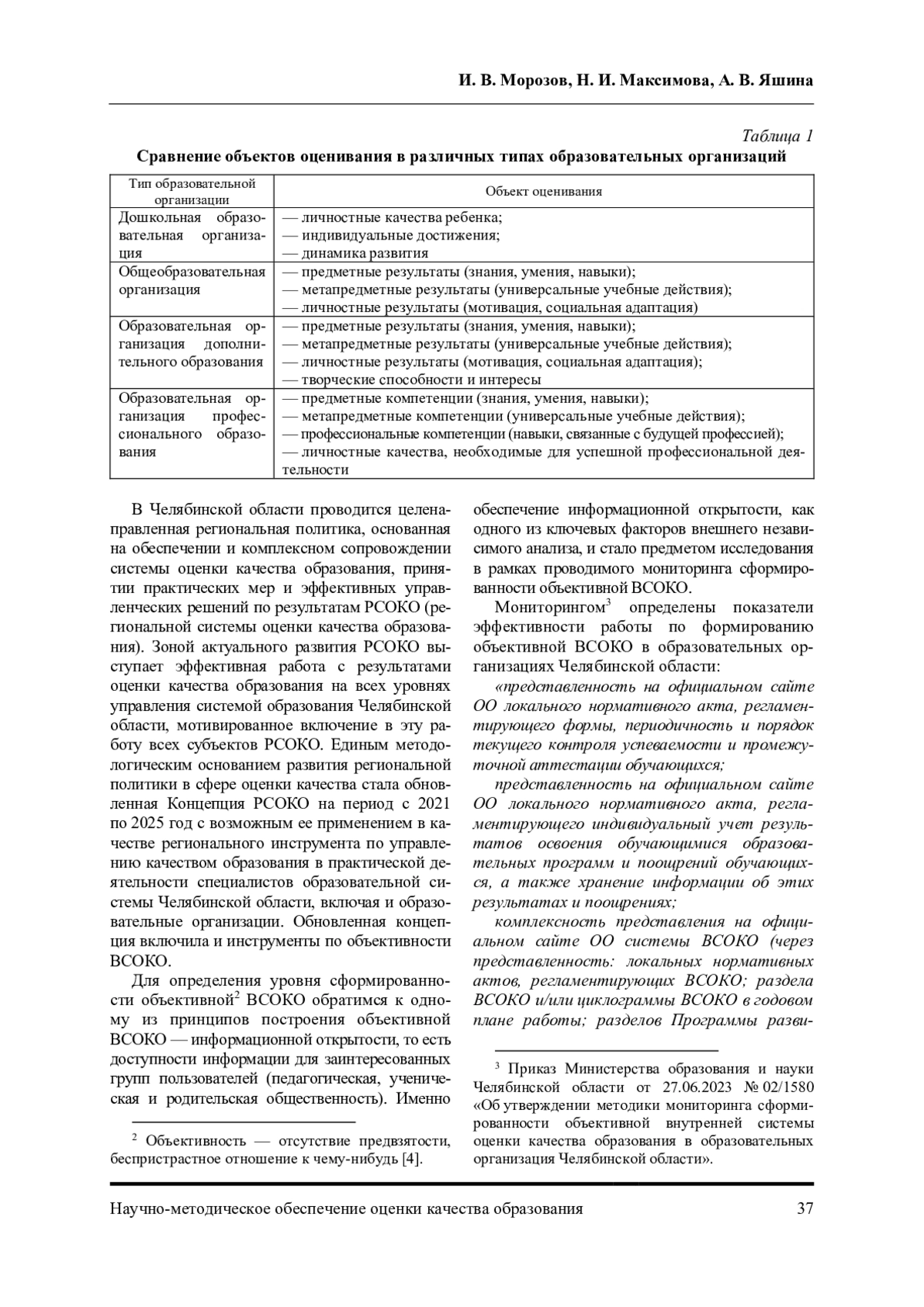 И. В. Морозов, Н. И. Максимова, А. В. Яшина

Таблица 1

Сравнение объектов оценивания в различных типах образовательных организаций

| Тип образовательной организации | Объект оценивания |
|---|---|
| Дошкольная образовательная организация | — личностные качества ребенка; — индивидуальные достижения; — динамика развития |
| Общеобразовательная организация | — предметные результаты (знания, умения, навыки); — метапредметные результаты (универсальные учебные действия); — личностные результаты (мотивация, социальная адаптация) |
| Образовательная организация дополнительного образования | — предметные результаты (знания, умения, навыки); — метапредметные результаты (универсальные учебные действия); — личностные результаты (мотивация, социальная адаптация); — творческие способности и интересы |
| Образовательная организация профессионального образования | — предметные компетенции (знания, умения, навыки); — метапредметные компетенции (универсальные учебные действия); — профессиональные компетенции (навыки, связанные с будущей профессией); — личностные качества, необходимые для успешной профессиональной деятельности |

В Челябинской области проводится целенаправленная региональная политика, основанная на обеспечении и комплексном сопровождении системы оценки качества образования, принятии практических мер и эффективных управленческих решений по результатам РСОКО (региональной системы оценки качества образования). Зоной актуального развития РСОКО выступает эффективная работа с результатами оценки качества образования на всех уровнях управления системой образования Челябинской области, мотивированное включение в эту работу всех субъектов РСОКО. Единым методологическим основанием развития региональной политики в сфере оценки качества стала обновленная Концепция РСОКО на период с 2021 по 2025 год с возможным ее применением в качестве регионального инструмента по управлению качеством образования в практической деятельности специалистов образовательной системы Челябинской области, включая и образовательные организации. Обновленная концепция включила и инструменты по объективности ВСОКО.

Для определения уровня сформированности объективной$^2$ ВСОКО обратимся к одному из принципов построения объективной ВСОКО — информационной открытости, то есть доступности информации для заинтересованных групп пользователей (педагогическая, ученическая и родительская общественность). Именно

$^2$ Объективность — отсутствие предвзятости, беспристрастное отношение к чему-нибудь [4].

обеспечение информационной открытости, как одного из ключевых факторов внешнего независимого анализа, и стало предметом исследования в рамках проводимого мониторинга сформированности объективной ВСОКО.

Мониторингом$^3$ определены показатели эффективности работы по формированию объективной ВСОКО в образовательных организациях Челябинской области:

«представленность на официальном сайте ОО локального нормативного акта, регламентирующего формы, периодичность и порядок текущего контроля успеваемости и промежуточной аттестации обучающихся;

представленность на официальном сайте ОО локального нормативного акта, регламентирующего индивидуальный учет результатов освоения обучающимися образовательных программ и поощрений обучающихся, а также хранение информации об этих результатах и поощрениях;

комплексность представления на официальном сайте ОО системы ВСОКО (через представленность: локальных нормативных актов, регламентирующих ВСОКО; раздела ВСОКО и/или циклограммы ВСОКО в годовом плане работы; разделов Программы разви-

$^3$ Приказ Министерства образования и науки Челябинской области от 27.06.2023 № 02/1580 «Об утверждении методики мониторинга сформированности объективной внутренней системы оценки качества образования в образовательных организация Челябинской области».

Научно-методическое обеспечение оценки качества образования 37